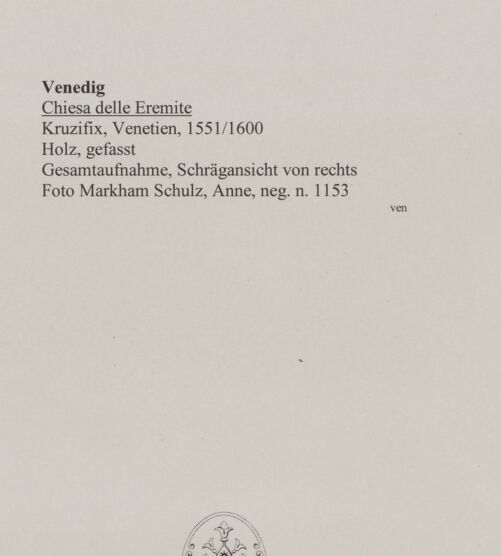 Venedig
Chiesa delle Eremite
Kruzifix, Venetien, 1551/1600
Holz, gefasst
Gesamtaufnahme, Schrägansicht von rechts
Foto Markham Schulz, Anne, neg. n. 1153

ven